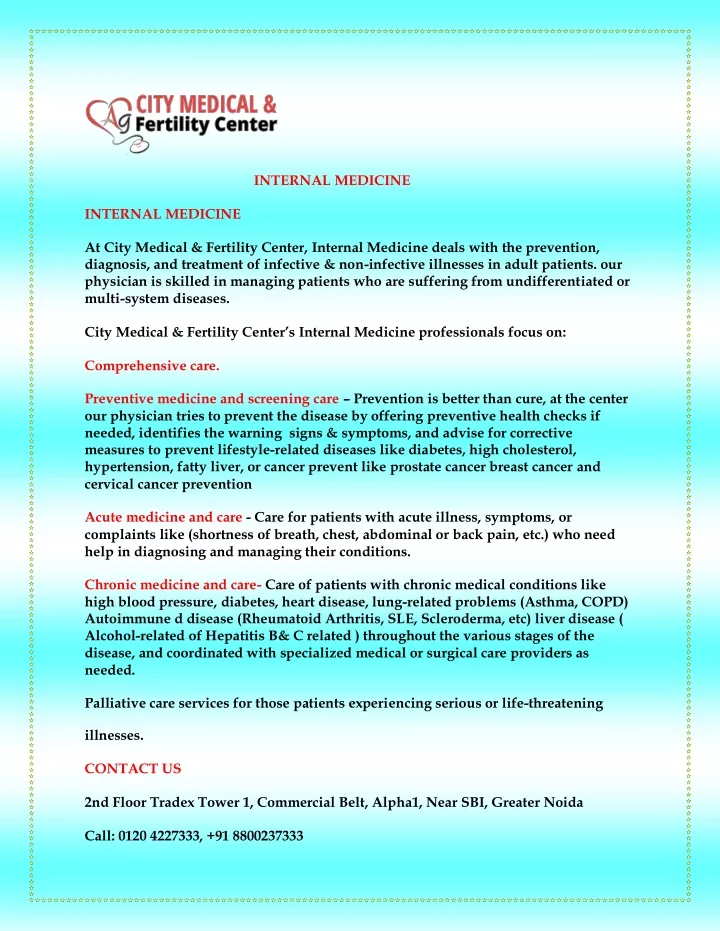 CITY MEDICAL &
Fertility Center

INTERNAL MEDICINE

INTERNAL MEDICINE

At City Medical & Fertility Center, Internal Medicine deals with the prevention, diagnosis, and treatment of infective & non-infective illnesses in adult patients. our physician is skilled in managing patients who are suffering from undifferentiated or multi-system diseases.

City Medical & Fertility Center's Internal Medicine professionals focus on:

Comprehensive care.

Preventive medicine and screening care – Prevention is better than cure, at the center our physician tries to prevent the disease by offering preventive health checks if needed, identifies the warning signs & symptoms, and advise for corrective measures to prevent lifestyle-related diseases like diabetes, high cholesterol, hypertension, fatty liver, or cancer prevent like prostate cancer breast cancer and cervical cancer prevention

Acute medicine and care - Care for patients with acute illness, symptoms, or complaints like (shortness of breath, chest, abdominal or back pain, etc.) who need help in diagnosing and managing their conditions.

Chronic medicine and care- Care of patients with chronic medical conditions like high blood pressure, diabetes, heart disease, lung-related problems (Asthma, COPD) Autoimmune d disease (Rheumatoid Arthritis, SLE, Scleroderma, etc) liver disease ( Alcohol-related of Hepatitis B& C related ) throughout the various stages of the disease, and coordinated with specialized medical or surgical care providers as needed.

Palliative care services for those patients experiencing serious or life-threatening

illnesses.

CONTACT US

2nd Floor Tradex Tower 1, Commercial Belt, Alpha1, Near SBI, Greater Noida

Call: 0120 4227333, +91 8800237333